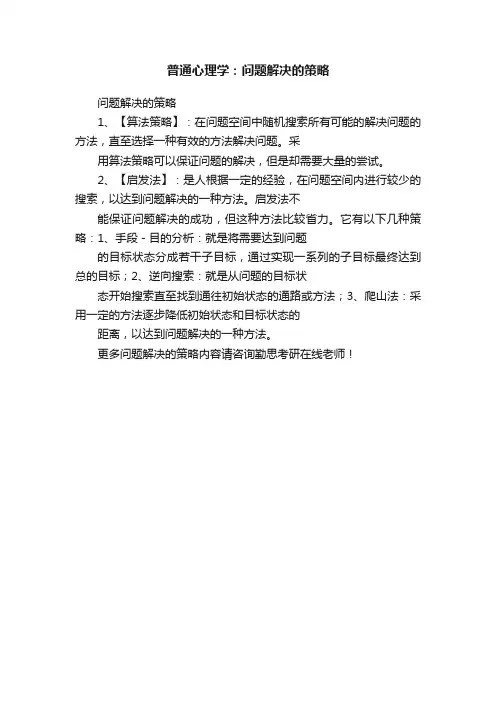 普通心理学：问题解决的策略

问题解决的策略

1、【算法策略】：在问题空间中随机搜索所有可能的解决问题的方法，直至选择一种有效的方法解决问题。采

用算法策略可以保证问题的解决，但是却需要大量的尝试。

2、【启发法】：是人根据一定的经验，在问题空间内进行较少的搜索，以达到问题解决的一种方法。启发法不

能保证问题解决的成功，但这种方法比较省力。它有以下几种策略：1、手段－目的分析：就是将需要达到问题

的目标状态分成若干子目标，通过实现一系列的子目标最终达到总的目标；2、逆向搜索：就是从问题的目标状

态开始搜索直至找到通往初始状态的通路或方法；3、爬山法：采用一定的方法逐步降低初始状态和目标状态的

距离，以达到问题解决的一种方法。

更多问题解决的策略内容请咨询勤思考研在线老师！